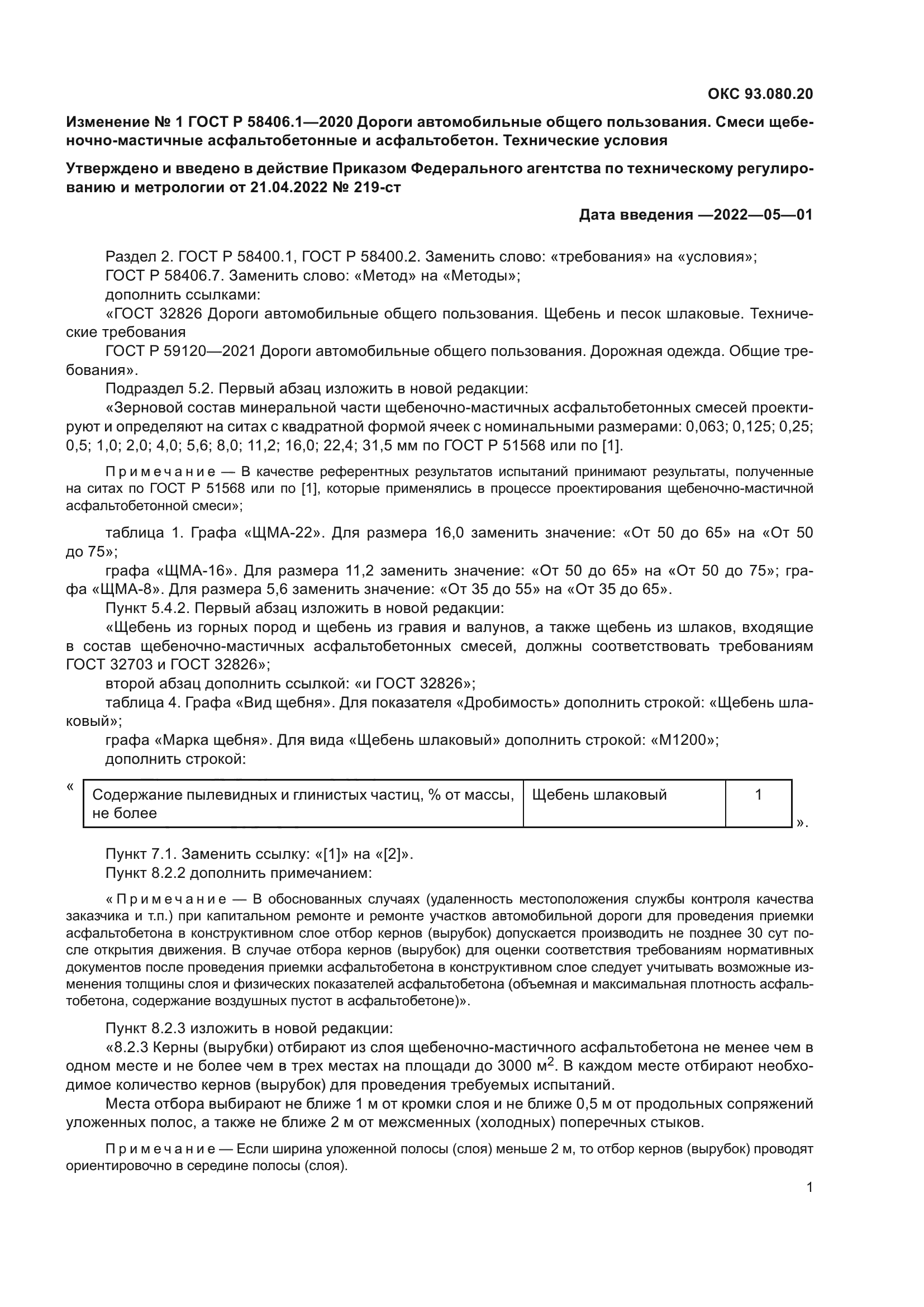 ОКС 93.080.20

Изменение № 1 ГОСТ Р 58406.1—2020 Дороги автомобильные общего пользования. Смеси щебеночно-мастичные асфальтобетонные и асфальтобетон. Технические условия

Утверждено и введено в действие Приказом Федерального агентства по техническому регулированию и метрологии от 21.04.2022 № 219-ст

Дата введения —2022—05—01

Раздел 2. ГОСТ Р 58400.1, ГОСТ Р 58400.2. Заменить слово: «требования» на «условия»;
ГОСТ Р 58406.7. Заменить слово: «Метод» на «Методы»;
дополнить ссылками:
«ГОСТ 32826 Дороги автомобильные общего пользования. Щебень и песок шлаковые. Технические требования
ГОСТ Р 59120—2021 Дороги автомобильные общего пользования. Дорожная одежда. Общие требования».
Подраздел 5.2. Первый абзац изложить в новой редакции:
«Зерновой состав минеральной части щебеночно-мастичных асфальтобетонных смесей проектируют и определяют на ситах с квадратной формой ячеек с номинальными размерами: 0,063; 0,125; 0,25; 0,5; 1,0; 2,0; 4,0; 5,6; 8,0; 11,2; 16,0; 22,4; 31,5 мм по ГОСТ Р 51568 или по [1].

Примечание — В качестве референтных результатов испытаний принимают результаты, полученные на ситах по ГОСТ Р 51568 или по [1], которые применялись в процессе проектирования щебеночно-мастичной асфальтобетонной смеси»;

таблица 1. Графа «ЩМА-22». Для размера 16,0 заменить значение: «От 50 до 65» на «От 50 до 75»;
графа «ЩМА-16». Для размера 11,2 заменить значение: «От 50 до 65» на «От 50 до 75»; графа «ЩМА-8». Для размера 5,6 заменить значение: «От 35 до 55» на «От 35 до 65».
Пункт 5.4.2. Первый абзац изложить в новой редакции:
«Щебень из горных пород и щебень из гравия и валунов, а также щебень из шлаков, входящие в состав щебеночно-мастичных асфальтобетонных смесей, должны соответствовать требованиям ГОСТ 32703 и ГОСТ 32826»;
второй абзац дополнить ссылкой: «и ГОСТ 32826»;
таблица 4. Графа «Вид щебня». Для показателя «Дробимость» дополнить строкой: «Щебень шлаковый»;
графа «Марка щебня». Для вида «Щебень шлаковый» дополнить строкой: «М1200»;
дополнить строкой:

«
| Содержание пылевидных и глинистых частиц, % от массы, не более | Щебень шлаковый | 1 |
|---|---|---|
».

Пункт 7.1. Заменить ссылку: «[1]» на «[2]».
Пункт 8.2.2 дополнить примечанием:

«Примечание — В обоснованных случаях (удаленность местоположения службы контроля качества заказчика и т.п.) при капитальном ремонте и ремонте участков автомобильной дороги для проведения приемки асфальтобетона в конструктивном слое отбор кернов (вырубок) допускается производить не позднее 30 сут после открытия движения. В случае отбора кернов (вырубок) для оценки соответствия требованиям нормативных документов после проведения приемки асфальтобетона в конструктивном слое следует учитывать возможные изменения толщины слоя и физических показателей асфальтобетона (объемная и максимальная плотность асфальтобетона, содержание воздушных пустот в асфальтобетоне)».

Пункт 8.2.3 изложить в новой редакции:
«8.2.3 Керны (вырубки) отбирают из слоя щебеночно-мастичного асфальтобетона не менее чем в одном месте и не более чем в трех местах на площади до 3000 м$^2$. В каждом месте отбирают необходимое количество кернов (вырубок) для проведения требуемых испытаний.
Места отбора выбирают не ближе 1 м от кромки слоя и не ближе 0,5 м от продольных сопряжений уложенных полос, а также не ближе 2 м от межсменных (холодных) поперечных стыков.

Примечание — Если ширина уложенной полосы (слоя) меньше 2 м, то отбор кернов (вырубок) проводят ориентировочно в середине полосы (слоя).

1